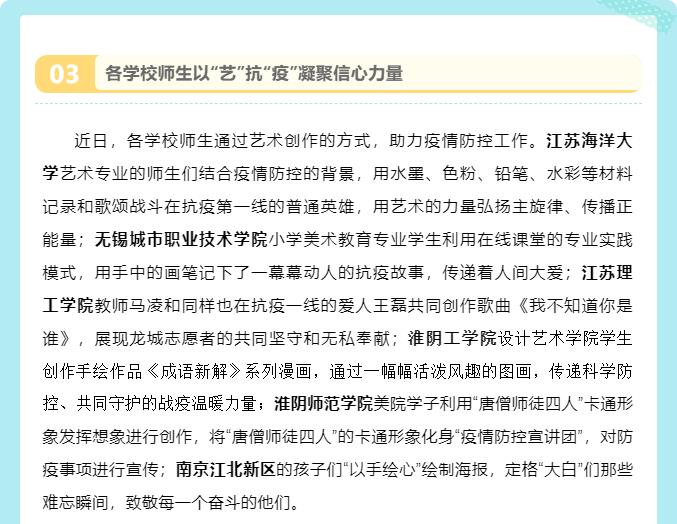 03 各学校师生以“艺”抗“疫”凝聚信心力量

近日，各学校师生通过艺术创作的方式，助力疫情防控工作。江苏海洋大学艺术专业的师生们结合疫情防控的背景，用水墨、色粉、铅笔、水彩等材料记录和歌颂战斗在抗疫第一线的普通英雄，用艺术的力量弘扬主旋律、传播正能量；无锡城市职业技术学院小学美术教育专业学生利用在线课堂的专业实践模式，用手中的画笔记下了一幕幕动人的抗疫故事，传递着人间大爱；江苏理工学院教师马凌和同样也在抗疫一线的爱人王磊共同创作歌曲《我不知道你是谁》，展现龙城志愿者的共同坚守和无私奉献；淮阴工学院设计艺术学院学生创作手绘作品《成语新解》系列漫画，通过一幅幅活泼风趣的图画，传递科学防控、共同守护的战疫温暖力量；淮阴师范学院美院学子利用“唐僧师徒四人”卡通形象发挥想象进行创作，将“唐僧师徒四人”的卡通形象化身“疫情防控宣讲团”，对防疫事项进行宣传；南京江北新区的孩子们“以手绘心”绘制海报，定格“大白”们那些难忘瞬间，致敬每一个奋斗的他们。